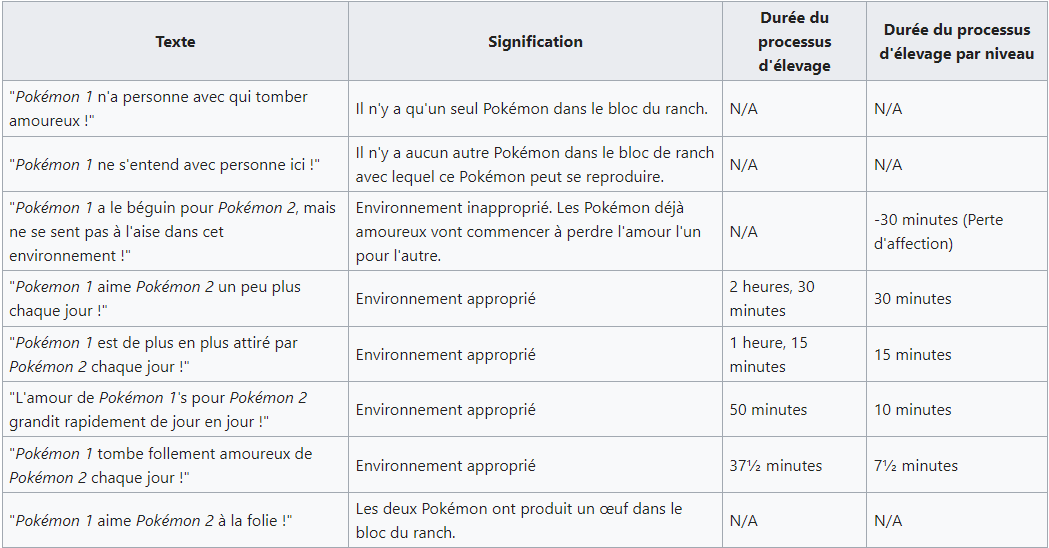 | Texte | Signification | Durée du processus d'élevage | Durée du processus d'élevage par niveau |
|---|---|---|---|
| "Pokémon 1 n'a personne avec qui tomber amoureux !" | Il n'y a qu'un seul Pokémon dans le bloc du ranch. | N/A | N/A |
| "Pokémon 1 ne s'entend avec personne ici !" | Il n'y a aucun autre Pokémon dans le bloc de ranch avec lequel ce Pokémon peut se reproduire. | N/A | N/A |
| "Pokémon 1 a le béguin pour Pokémon 2, mais ne se sent pas à l'aise dans cet environnement !" | Environnement inapproprié. Les Pokémon déjà amoureux vont commencer à perdre l'amour l'un pour l'autre. | N/A | -30 minutes (Perte d'affection) |
| "Pokemon 1 aime Pokémon 2 un peu plus chaque jour !" | Environnement approprié | 2 heures, 30 minutes | 30 minutes |
| "Pokémon 1 est de plus en plus attiré par Pokémon 2 chaque jour !" | Environnement approprié | 1 heure, 15 minutes | 15 minutes |
| "L'amour de Pokémon 1's pour Pokémon 2 grandit rapidement de jour en jour !" | Environnement approprié | 50 minutes | 10 minutes |
| "Pokémon 1 tombe follement amoureux de Pokémon 2 chaque jour !" | Environnement approprié | 37½ minutes | 7½ minutes |
| "Pokémon 1 aime Pokémon 2 à la folie !" | Les deux Pokémon ont produit un œuf dans le bloc du ranch. | N/A | N/A |